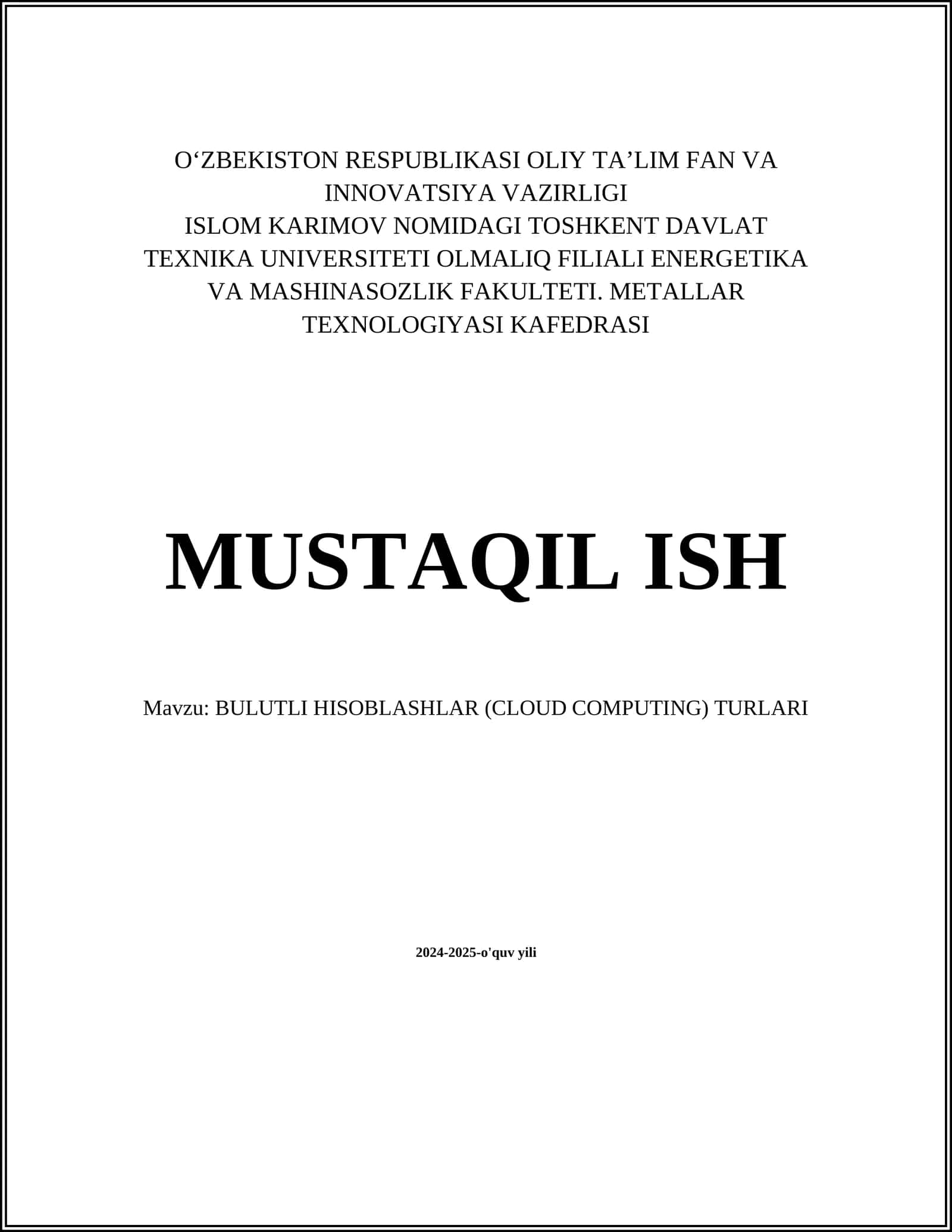 O‘ZBEKISTON RESPUBLIKASI OLIY TA’LIM FAN VA INNOVATSIYA VAZIRLIGI
ISLOM KARIMOV NOMIDAGI TOSHKENT DAVLAT TEXNIKA UNIVERSITETI OLMALIQ FILIALI ENERGETIKA VA MASHINASOZLIK FAKULTETI. METALLAR TEXNOLOGIYASI KAFEDRASI

MUSTAQIL ISH

Mavzu: BULUTLI HISOBLASHLAR (CLOUD COMPUTING) TURLARI

2024-2025-o'quv yili